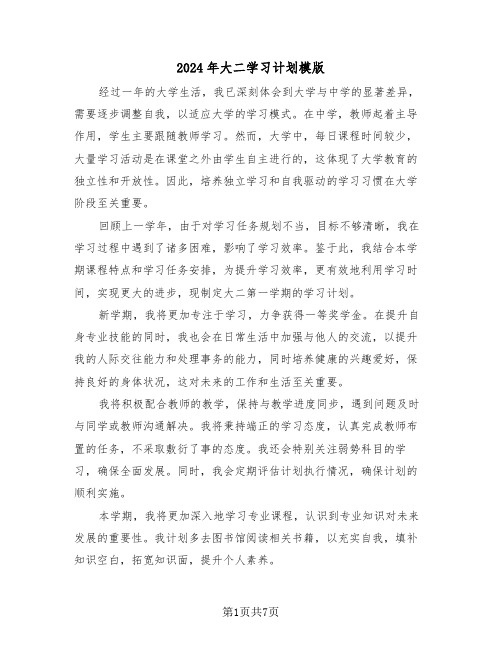 2024年大二学习计划模版

经过一年的大学生活，我已深刻体会到大学与中学的显著差异，需要逐步调整自我，以适应大学的学习模式。在中学，教师起着主导作用，学生主要跟随教师学习。然而，大学中，每日课程时间较少，大量学习活动是在课堂之外由学生自主进行的，这体现了大学教育的独立性和开放性。因此，培养独立学习和自我驱动的学习习惯在大学阶段至关重要。

回顾上一学年，由于对学习任务规划不当，目标不够清晰，我在学习过程中遇到了诸多困难，影响了学习效率。鉴于此，我结合本学期课程特点和学习任务安排，为提升学习效率，更有效地利用学习时间，实现更大的进步，现制定大二第一学期的学习计划。

新学期，我将更加专注于学习，力争获得一等奖学金。在提升自身专业技能的同时，我也会在日常生活中加强与他人的交流，以提升我的人际交往能力和处理事务的能力，同时培养健康的兴趣爱好，保持良好的身体状况，这对未来的工作和生活至关重要。

我将积极配合教师的教学，保持与教学进度同步，遇到问题及时与同学或教师沟通解决。我将秉持端正的学习态度，认真完成教师布置的任务，不采取敷衍了事的态度。我还会特别关注弱势科目的学习，确保全面发展。同时，我会定期评估计划执行情况，确保计划的顺利实施。

本学期，我将更加深入地学习专业课程，认识到专业知识对未来发展的重要性。我计划多去图书馆阅读相关书籍，以充实自我，填补知识空白，拓宽知识面，提升个人素养。

第1页共7页